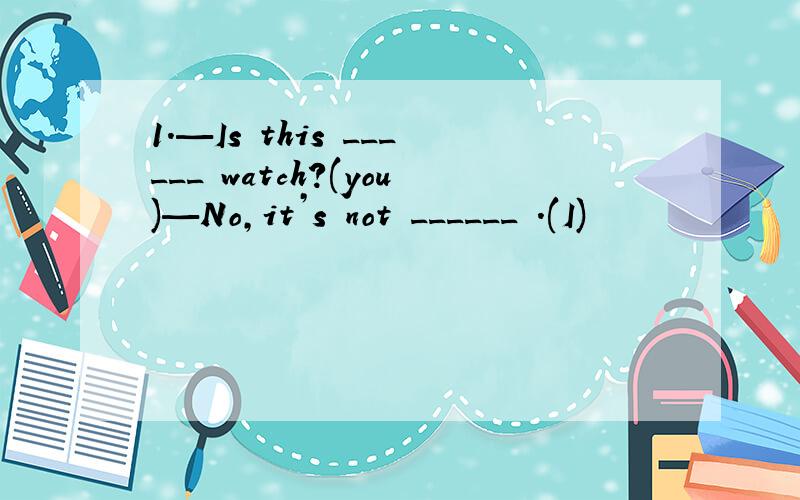 1.—Is this ______ watch?(you)—No,it's not ______ .(I)